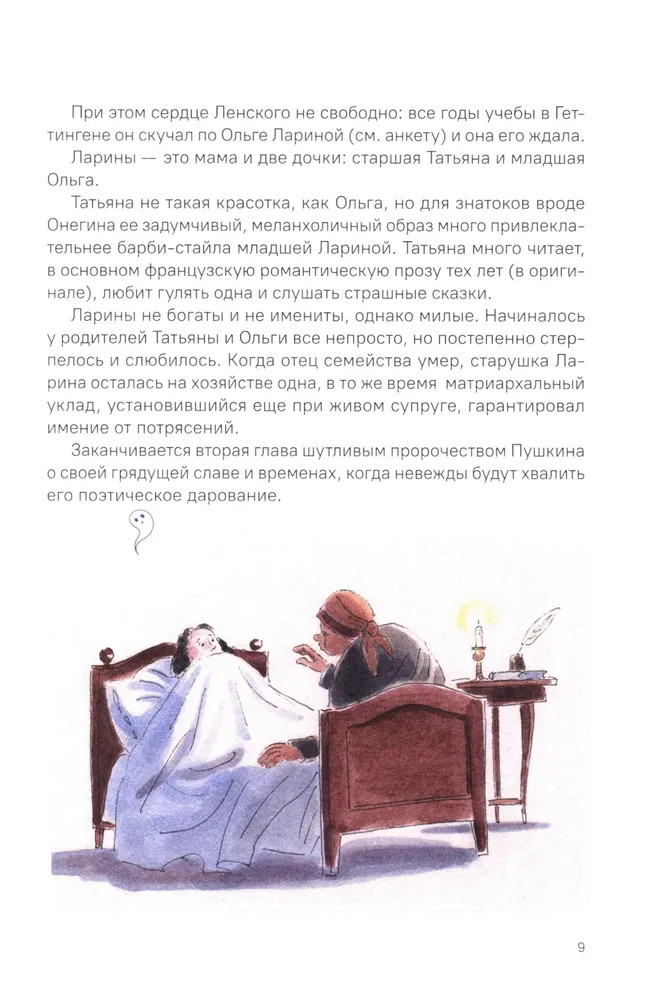 При этом сердце Ленского не свободно: все годы учебы в Геттингене он скучал по Ольге Лариной (см. анкету) и она его ждала.

Ларины — это мама и две дочки: старшая Татьяна и младшая Ольга.

Татьяна не такая красотка, как Ольга, но для знатоков вроде Онегина ее задумчивый, меланхоличный образ много привлекательнее барби-стайла младшей Лариной. Татьяна много читает, в основном французскую романтическую прозу тех лет (в оригинале), любит гулять одна и слушать страшные сказки.

Ларины не богаты и не имениты, однако милые. Начиналось у родителей Татьяны и Ольги все непросто, но постепенно стерпелось и слюбилось. Когда отец семейства умер, старушка Ларина осталась на хозяйстве одна, в то же время матриархальный уклад, установившийся еще при живом супруге, гарантировал имение от потрясений.

Заканчивается вторая глава шутливым пророчеством Пушкина о своей грядущей славе и временах, когда невежды будут хвалить его поэтическое дарование.

9